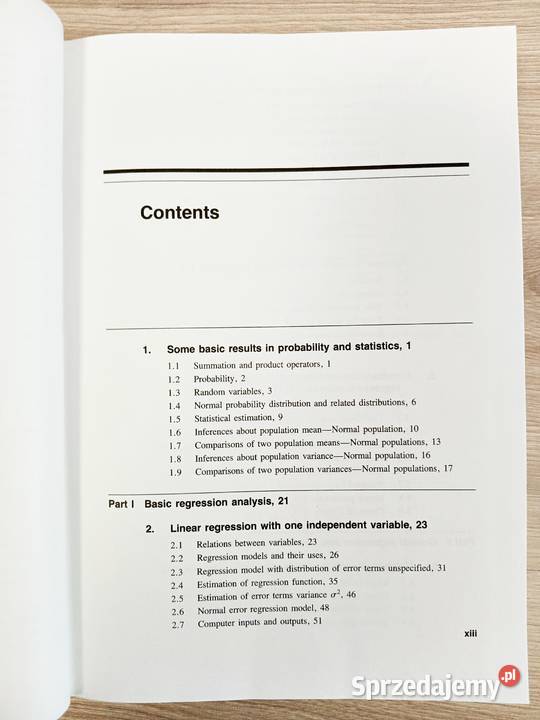 Contents

1. Some basic results in probability and statistics, 1

1.1 Summation and product operators, 1
1.2 Probability, 2
1.3 Random variables, 3
1.4 Normal probability distribution and related distributions, 6
1.5 Statistical estimation, 9
1.6 Inferences about population mean—Normal population, 10
1.7 Comparisons of two population means—Normal populations, 13
1.8 Inferences about population variance—Normal population, 16
1.9 Comparisons of two population variances—Normal populations, 17

Part I Basic regression analysis, 21

2. Linear regression with one independent variable, 23

2.1 Relations between variables, 23
2.2 Regression models and their uses, 26
2.3 Regression model with distribution of error terms unspecified, 31
2.4 Estimation of regression function, 35
2.5 Estimation of error terms variance $\sigma^2$, 46
2.6 Normal error regression model, 48
2.7 Computer inputs and outputs, 51

xiii

Sprzedajemy.pl